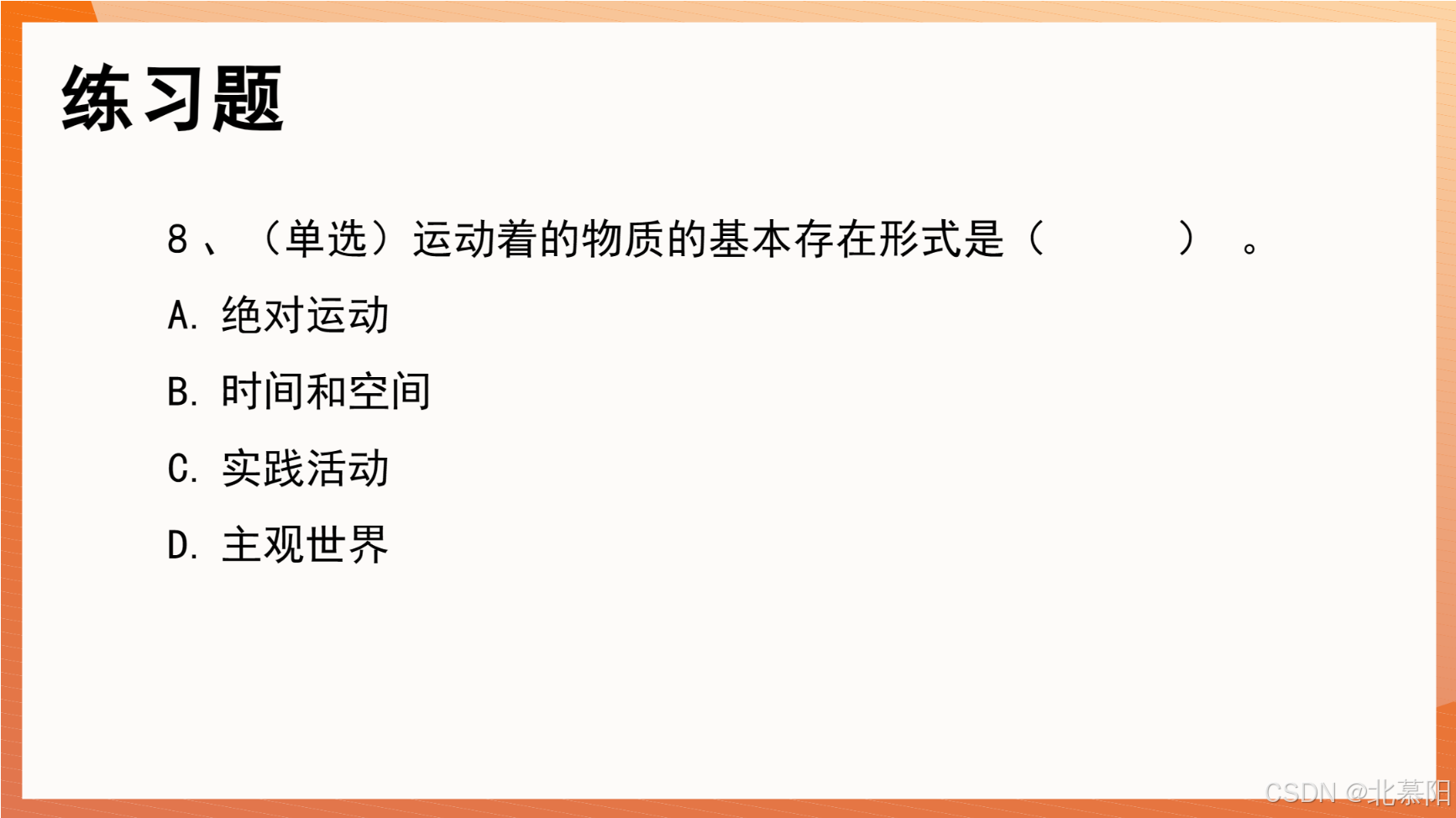 练习题

8、（单选）运动着的物质的基本存在形式是（　　）。

A.绝对运动

B.时间和空间

C.实践活动

D.主观世界

CSDN @北慕阳